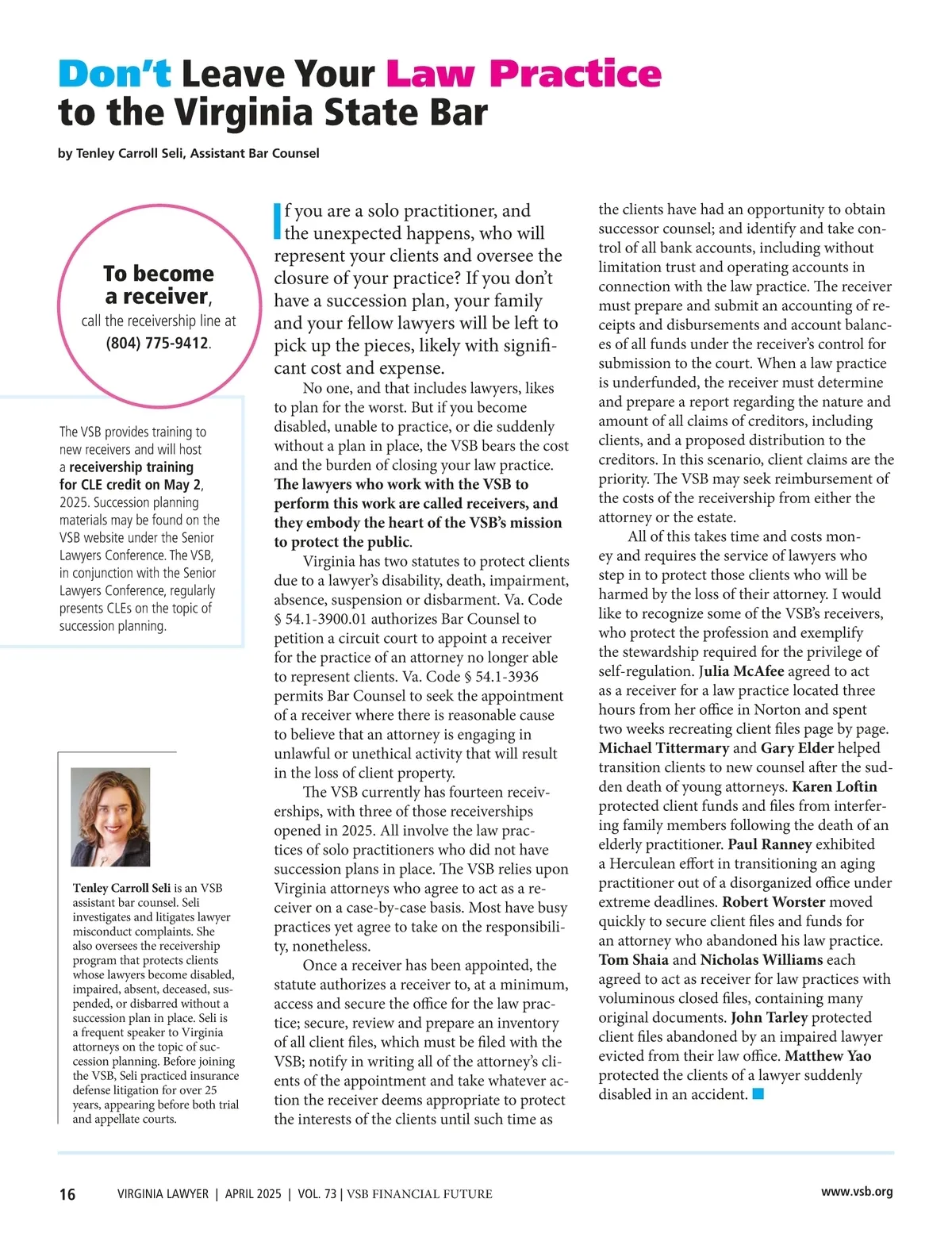 Don't Leave Your Law Practice to the Virginia State Bar

by Tenley Carroll Seli, Assistant Bar Counsel

To become a receiver, call the receivership line at (804) 775-9412.

The VSB provides training to new receivers and will host a receivership training for CLE credit on May 2, 2025. Succession planning materials may be found on the VSB website under the Senior Lawyers Conference. The VSB, in conjunction with the Senior Lawyers Conference, regularly presents CLEs on the topic of succession planning.

Tenley Carroll Seli is an VSB assistant bar counsel. Seli investigates and litigates lawyer misconduct complaints. She also oversees the receivership program that protects clients whose lawyers become disabled, impaired, absent, deceased, suspended, or disbarred without a succession plan in place. Seli is a frequent speaker to Virginia attorneys on the topic of succession planning. Before joining the VSB, Seli practiced insurance defense litigation for over 25 years, appearing before both trial and appellate courts.

If you are a solo practitioner, and the unexpected happens, who will represent your clients and oversee the closure of your practice? If you don't have a succession plan, your family and your fellow lawyers will be left to pick up the pieces, likely with significant cost and expense.

No one, and that includes lawyers, likes to plan for the worst. But if you become disabled, unable to practice, or die suddenly without a plan in place, the VSB bears the cost and the burden of closing your law practice. The lawyers who work with the VSB to perform this work are called receivers, and they embody the heart of the VSB's mission to protect the public.

Virginia has two statutes to protect clients due to a lawyer's disability, death, impairment, absence, suspension or disbarment. Va. Code § 54.1-3900.01 authorizes Bar Counsel to petition a circuit court to appoint a receiver for the practice of an attorney no longer able to represent clients. Va. Code § 54.1-3936 permits Bar Counsel to seek the appointment of a receiver where there is reasonable cause to believe that an attorney is engaging in unlawful or unethical activity that will result in the loss of client property.

The VSB currently has fourteen receiverships, with three of those receiverships opened in 2025. All involve the law practices of solo practitioners who did not have succession plans in place. The VSB relies upon Virginia attorneys who agree to act as a receiver on a case-by-case basis. Most have busy practices yet agree to take on the responsibility, nonetheless.

Once a receiver has been appointed, the statute authorizes a receiver to, at a minimum, access and secure the office for the law practice; secure, review and prepare an inventory of all client files, which must be filed with the VSB; notify in writing all of the attorney's clients of the appointment and take whatever action the receiver deems appropriate to protect the interests of the clients until such time as the clients have had an opportunity to obtain successor counsel; and identify and take control of all bank accounts, including without limitation trust and operating accounts in connection with the law practice. The receiver must prepare and submit an accounting of receipts and disbursements and account balances of all funds under the receiver's control for submission to the court. When a law practice is underfunded, the receiver must determine and prepare a report regarding the nature and amount of all claims of creditors, including clients, and a proposed distribution to the creditors. In this scenario, client claims are the priority. The VSB may seek reimbursement of the costs of the receivership from either the attorney or the estate.

All of this takes time and costs money and requires the service of lawyers who step in to protect those clients who will be harmed by the loss of their attorney. I would like to recognize some of the VSB's receivers, who protect the profession and exemplify the stewardship required for the privilege of self-regulation. Julia McAfee agreed to act as a receiver for a law practice located three hours from her office in Norton and spent two weeks recreating client files page by page. Michael Tittermary and Gary Elder helped transition clients to new counsel after the sudden death of young attorneys. Karen Loftin protected client funds and files from interfering family members following the death of an elderly practitioner. Paul Ranney exhibited a Herculean effort in transitioning an aging practitioner out of a disorganized office under extreme deadlines. Robert Worster moved quickly to secure client files and funds for an attorney who abandoned his law practice. Tom Shaia and Nicholas Williams each agreed to act as receiver for law practices with voluminous closed files, containing many original documents. John Tarley protected client files abandoned by an impaired lawyer evicted from their law office. Matthew Yao protected the clients of a lawyer suddenly disabled in an accident.

16 VIRGINIA LAWYER | APRIL 2025 | VOL. 73 | VSB FINANCIAL FUTURE www.vsb.org